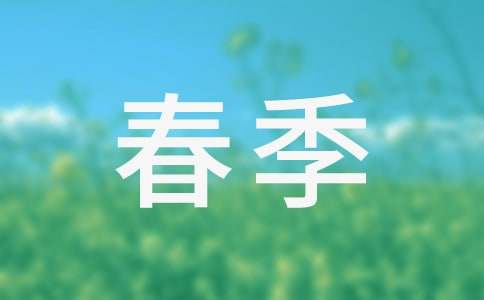 春季